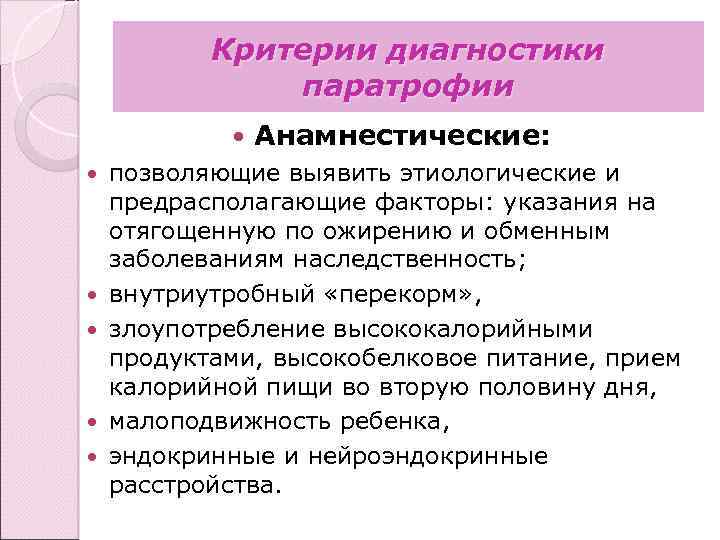 Критерии диагностики паратрофии

• Анамнестические:

• позволяющие выявить этиологические и предрасполагающие факторы: указания на отягощенную по ожирению и обменным заболеваниям наследственность;

• внутриутробный «перекорм»,

• злоупотребление высококалорийными продуктами, высокобелковое питание, прием калорийной пищи во вторую половину дня,

• малоподвижность ребенка,

• эндокринные и нейроэндокринные расстройства.